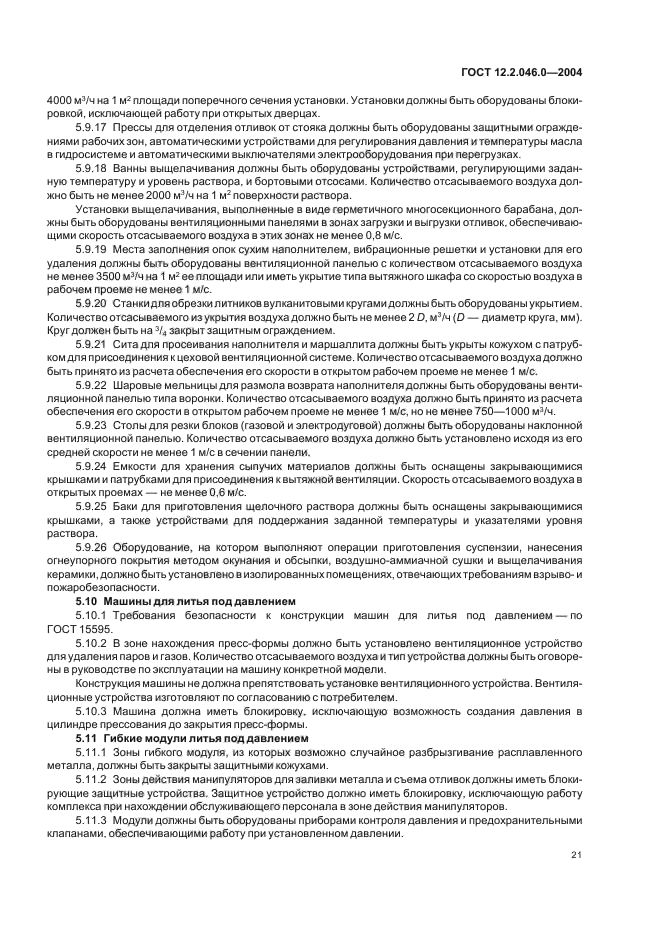 ГОСТ 12.2.046.0—2004

4000 м$^3$/ч на 1 м$^2$ площади поперечного сечения установки. Установки должны быть оборудованы блокировкой, исключающей работу при открытых дверцах.

5.9.17 Прессы для отделения отливок от стояка должны быть оборудованы защитными ограждениями рабочих зон, автоматическими устройствами для регулирования давления и температуры масла в гидросистеме и автоматическими выключателями электрооборудования при перегрузках.

5.9.18 Ванны выщелачивания должны быть оборудованы устройствами, регулирующими заданную температуру и уровень раствора, и бортовыми отсосами. Количество отсасываемого воздуха должно быть не менее 2000 м$^3$/ч на 1 м$^2$ поверхности раствора.

Установки выщелачивания, выполненные в виде герметичного многосекционного барабана, должны быть оборудованы вентиляционными панелями в зонах загрузки и выгрузки отливок, обеспечивающими скорость отсасываемого воздуха в этих зонах не менее 0,8 м/с.

5.9.19 Места заполнения опок сухим наполнителем, вибрационные решетки и установки для его удаления должны быть оборудованы вентиляционной панелью с количеством отсасываемого воздуха не менее 3500 м$^3$/ч на 1 м$^2$ ее площади или иметь укрытие типа вытяжного шкафа со скоростью воздуха в рабочем проеме не менее 1 м/с.

5.9.20 Станки для обрезки литников вулканитовыми кругами должны быть оборудованы укрытием. Количество отсасываемого из укрытия воздуха должно быть не менее 2 $D$, м$^3$/ч ($D$ — диаметр круга, мм). Круг должен быть на $^3/_4$ закрыт защитным ограждением.

5.9.21 Сита для просеивания наполнителя и маршаллита должны быть укрыты кожухом с патрубком для присоединения к цеховой вентиляционной системе. Количество отсасываемого воздуха должно быть принято из расчета обеспечения его скорости в открытом рабочем проеме не менее 1 м/с.

5.9.22 Шаровые мельницы для размола возврата наполнителя должны быть оборудованы вентиляционной панелью типа воронки. Количество отсасываемого воздуха должно быть принято из расчета обеспечения его скорости в открытом рабочем проеме не менее 1 м/с, но не менее 750—1000 м$^3$/ч.

5.9.23 Столы для резки блоков (газовой и электродуговой) должны быть оборудованы наклонной вентиляционной панелью. Количество отсасываемого воздуха должно быть установлено исходя из его средней скорости не менее 1 м/с в сечении панели.

5.9.24 Емкости для хранения сыпучих материалов должны быть оснащены закрывающимися крышками и патрубками для присоединения к вытяжной вентиляции. Скорость отсасываемого воздуха в открытых проемах — не менее 0,6 м/с.

5.9.25 Баки для приготовления щелочного раствора должны быть оснащены закрывающимися крышками, а также устройствами для поддержания заданной температуры и указателями уровня раствора.

5.9.26 Оборудование, на котором выполняют операции приготовления суспензии, нанесения огнеупорного покрытия методом окунания и обсыпки, воздушно-аммиачной сушки и выщелачивания керамики, должно быть установлено в изолированных помещениях, отвечающих требованиям взрыво- и пожаробезопасности.

5.10 Машины для литья под давлением

5.10.1 Требования безопасности к конструкции машин для литья под давлением — по ГОСТ 15595.

5.10.2 В зоне нахождения пресс-формы должно быть установлено вентиляционное устройство для удаления паров и газов. Количество отсасываемого воздуха и тип устройства должны быть оговорены в руководстве по эксплуатации на машину конкретной модели.

Конструкция машины не должна препятствовать установке вентиляционного устройства. Вентиляционные устройства изготовляют по согласованию с потребителем.

5.10.3 Машина должна иметь блокировку, исключающую возможность создания давления в цилиндре прессования до закрытия пресс-формы.

5.11 Гибкие модули литья под давлением

5.11.1 Зоны гибкого модуля, из которых возможно случайное разбрызгивание расплавленного металла, должны быть закрыты защитными кожухами.

5.11.2 Зоны действия манипуляторов для заливки металла и съема отливок должны иметь блокирующие защитные устройства. Защитное устройство должно иметь блокировку, исключающую работу комплекса при нахождении обслуживающего персонала в зоне действия манипуляторов.

5.11.3 Модули должны быть оборудованы приборами контроля давления и предохранительными клапанами, обеспечивающими работу при установленном давлении.

21